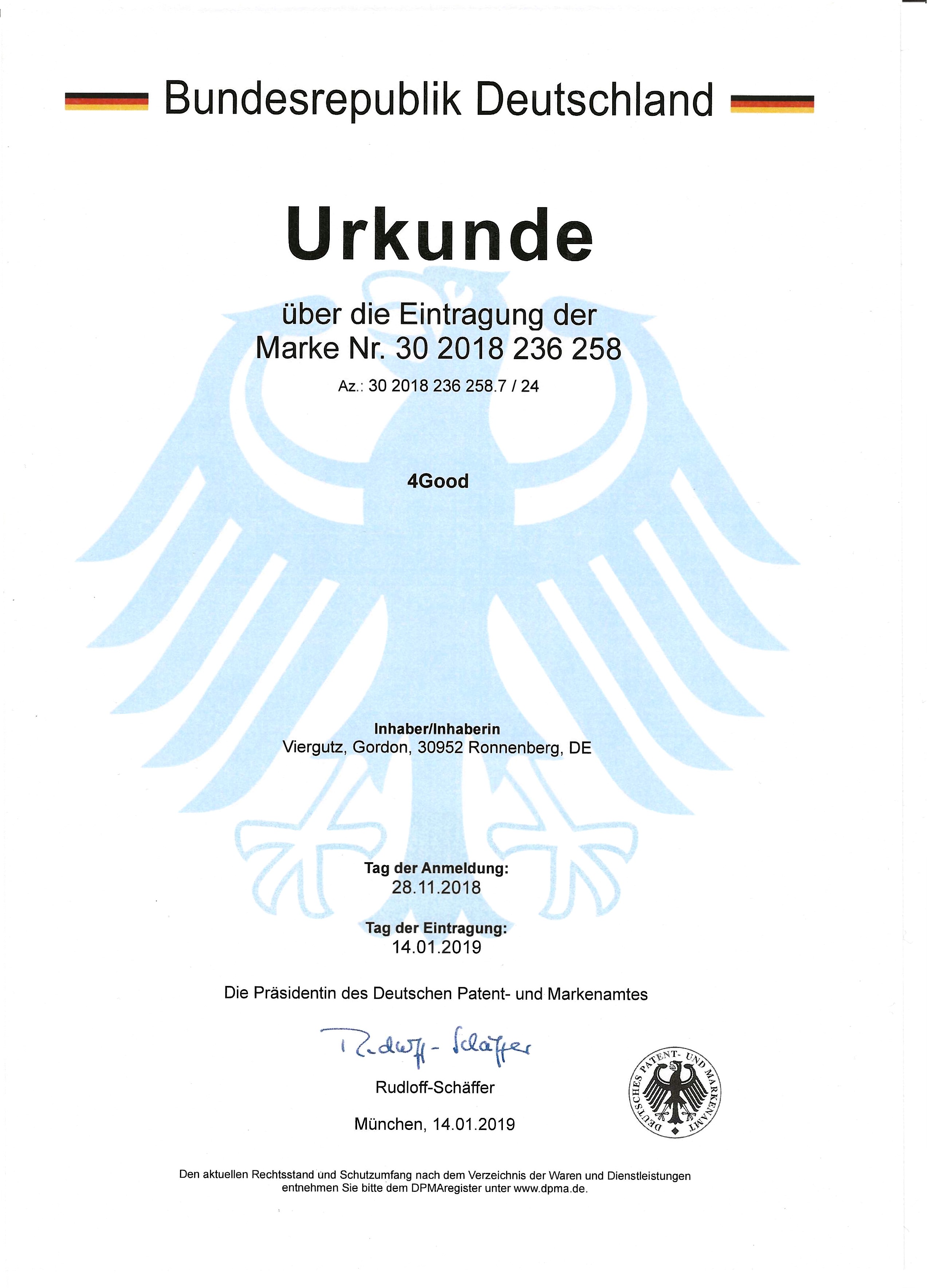 Bundesrepublik Deutschland

Urkunde

über die Eintragung der
Marke Nr. 30 2018 236 258

Az.: 30 2018 236 258.7 / 24

4Good

Inhaber/Inhaberin
Viergutz, Gordon, 30952 Ronnenberg, DE

Tag der Anmeldung:
28.11.2018

Tag der Eintragung:
14.01.2019

Die Präsidentin des Deutschen Patent- und Markenamtes

Rudloff-Schäffer

Rudloff-Schäffer

München, 14.01.2019

DEUTSCHES PATENT- UND MARKENAMT

Den aktuellen Rechtsstand und Schutzumfang nach dem Verzeichnis der Waren und Dienstleistungen entnehmen Sie bitte dem DPMAregister unter www.dpma.de.